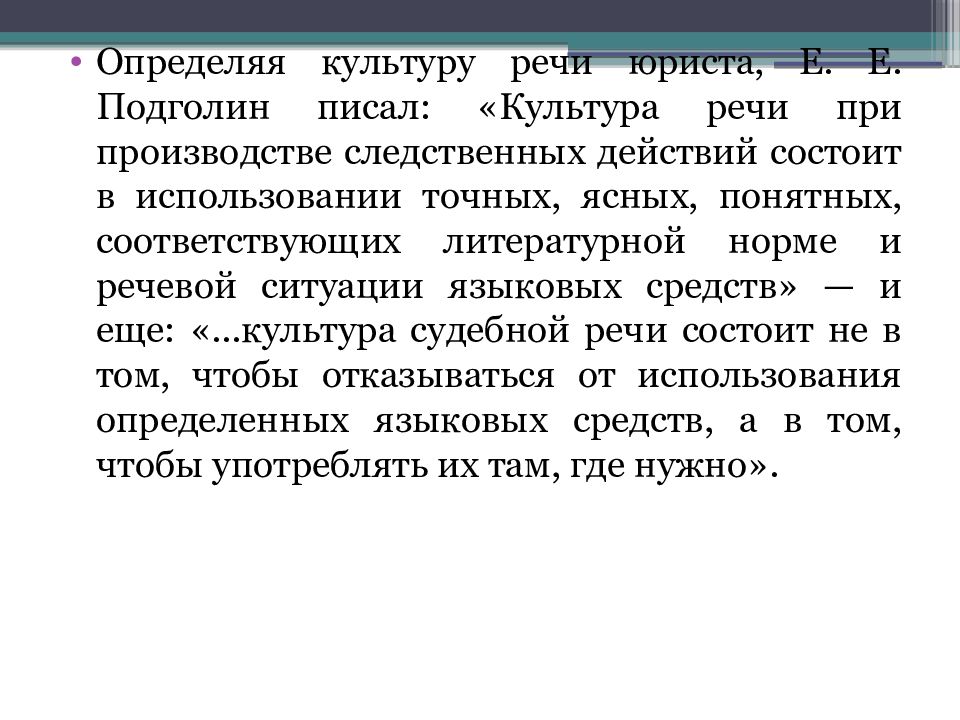 • Определяя культуру речи юриста, Е. Е. Подголин писал: «Культура речи при производстве следственных действий состоит в использовании точных, ясных, понятных, соответствующих литературной норме и речевой ситуации языковых средств» — и еще: «...культура судебной речи состоит не в том, чтобы отказываться от использования определенных языковых средств, а в том, чтобы употреблять их там, где нужно».